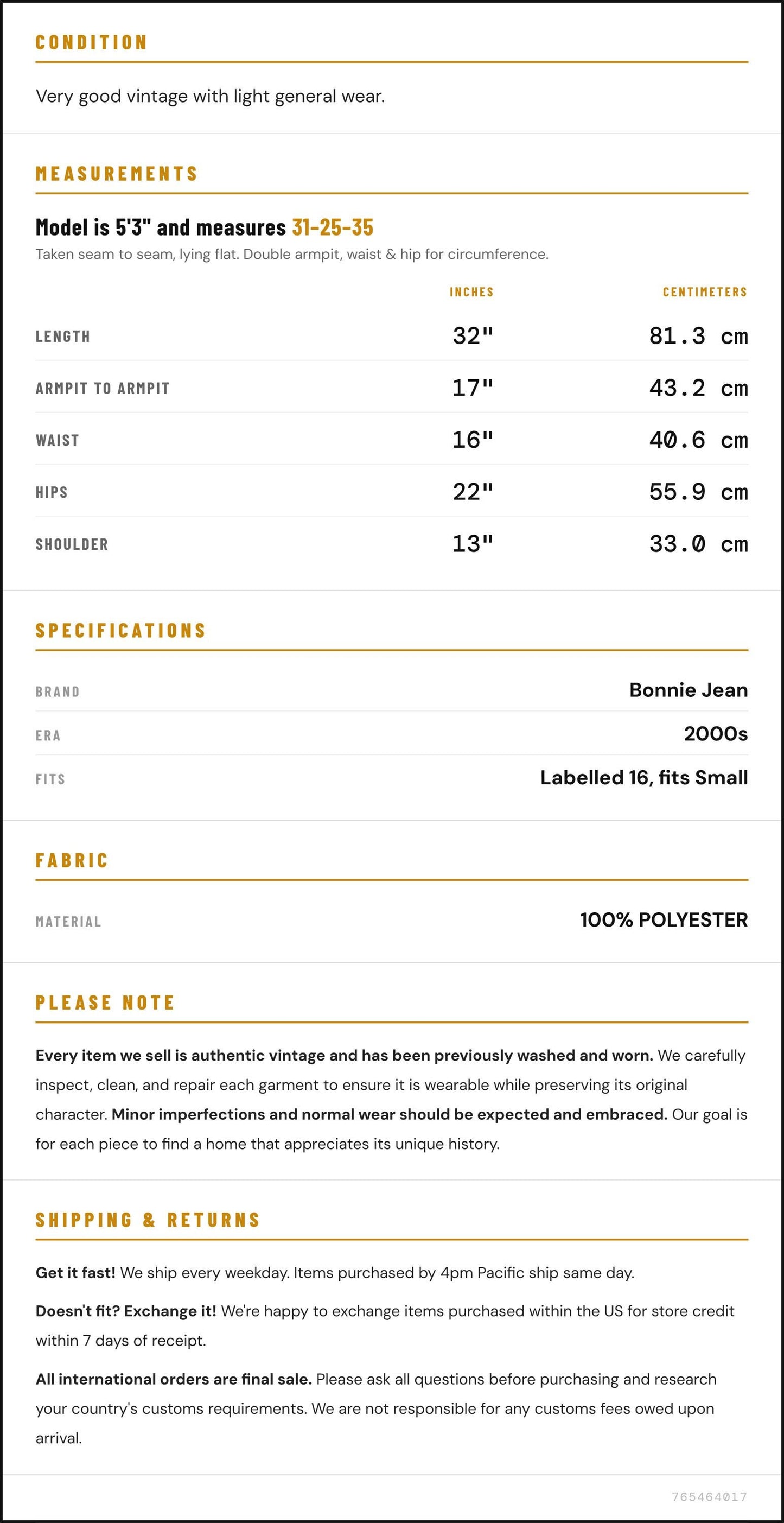 CONDITION

Very good vintage with light general wear.

MEASUREMENTS

Model is 5'3" and measures 31-25-35

Taken seam to seam, lying flat. Double armpit, waist & hip for circumference.

|  | INCHES | CENTIMETERS |
|---|---|---|
| LENGTH | 32" | 81.3 cm |
| ARMPIT TO ARMPIT | 17" | 43.2 cm |
| WAIST | 16" | 40.6 cm |
| HIPS | 22" | 55.9 cm |
| SHOULDER | 13" | 33.0 cm |

SPECIFICATIONS

BRAND
Bonnie Jean

ERA
2000s

FITS
Labelled 16, fits Small

FABRIC

MATERIAL
100% POLYESTER

PLEASE NOTE

Every item we sell is authentic vintage and has been previously washed and worn. We carefully inspect, clean, and repair each garment to ensure it is wearable while preserving its original character. Minor imperfections and normal wear should be expected and embraced. Our goal is for each piece to find a home that appreciates its unique history.

SHIPPING & RETURNS

Get it fast! We ship every weekday. Items purchased by 4pm Pacific ship same day.

Doesn't fit? Exchange it! We're happy to exchange items purchased within the US for store credit within 7 days of receipt.

All international orders are final sale. Please ask all questions before purchasing and research your country's customs requirements. We are not responsible for any customs fees owed upon arrival.

765464017